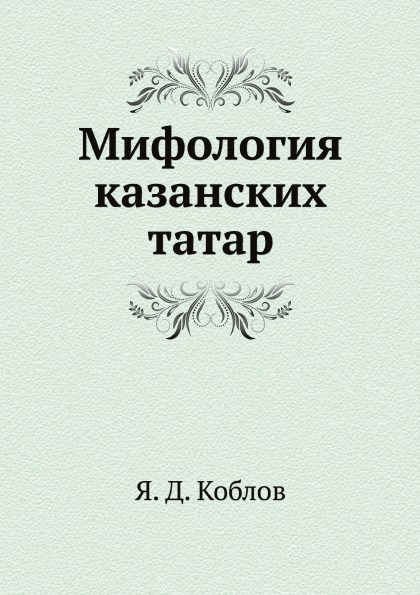 Мифология казанских татар

Я. Д. Коблов